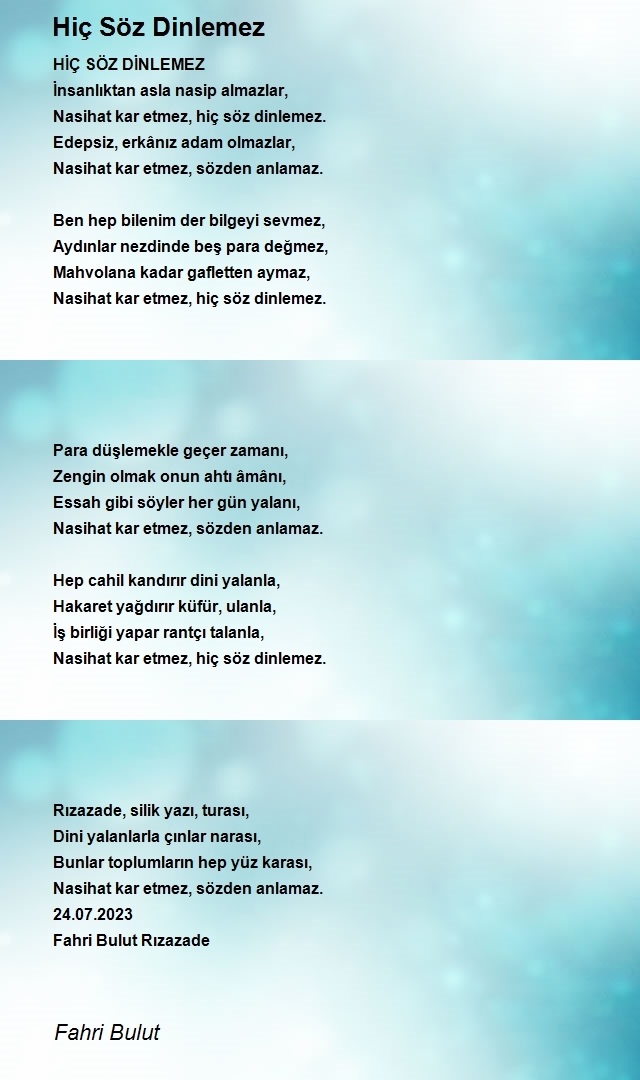 Hiç Söz Dinlemez

HİÇ SÖZ DİNLEMEZ
İnsanlıktan asla nasip almazlar,
Nasihat kar etmez, hiç söz dinlemez.
Edepsiz, erkânız adam olmazlar,
Nasihat kar etmez, sözden anlamaz.

Ben hep bilenim der bilgeyi sevmez,
Aydınlar nezdinde beş para değmez,
Mahvolana kadar gafletten aymaz,
Nasihat kar etmez, hiç söz dinlemez.

Para düşlemekle geçer zamanı,
Zengin olmak onun ahtı âmânı,
Essah gibi söyler her gün yalanı,
Nasihat kar etmez, sözden anlamaz.

Hep cahil kandırır dini yalanla,
Hakaret yağdırır küfür, ulanla,
İş birliği yapar rantçı talanla,
Nasihat kar etmez, hiç söz dinlemez.

Rızazade, silik yazı, turası,
Dini yalanlarla çınlar narası,
Bunlar toplumların hep yüz karası,
Nasihat kar etmez, sözden anlamaz.
24.07.2023
Fahri Bulut Rızazade

Fahri Bulut